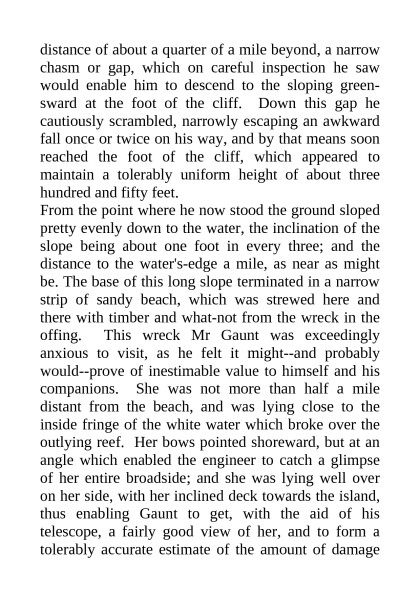 distance of about a quarter of a mile beyond, a narrow chasm or gap, which on careful inspection he saw would enable him to descend to the sloping greensward at the foot of the cliff. Down this gap he cautiously scrambled, narrowly escaping an awkward fall once or twice on his way, and by that means soon reached the foot of the cliff, which appeared to maintain a tolerably uniform height of about three hundred and fifty feet.
From the point where he now stood the ground sloped pretty evenly down to the water, the inclination of the slope being about one foot in every three; and the distance to the water's-edge a mile, as near as might be. The base of this long slope terminated in a narrow strip of sandy beach, which was strewed here and there with timber and what-not from the wreck in the offing. This wreck Mr Gaunt was exceedingly anxious to visit, as he felt it might--and probably would--prove of inestimable value to himself and his companions. She was not more than half a mile distant from the beach, and was lying close to the inside fringe of the white water which broke over the outlying reef. Her bows pointed shoreward, but at an angle which enabled the engineer to catch a glimpse of her entire broadside; and she was lying well over on her side, with her inclined deck towards the island, thus enabling Gaunt to get, with the aid of his telescope, a fairly good view of her, and to form a tolerably accurate estimate of the amount of damage